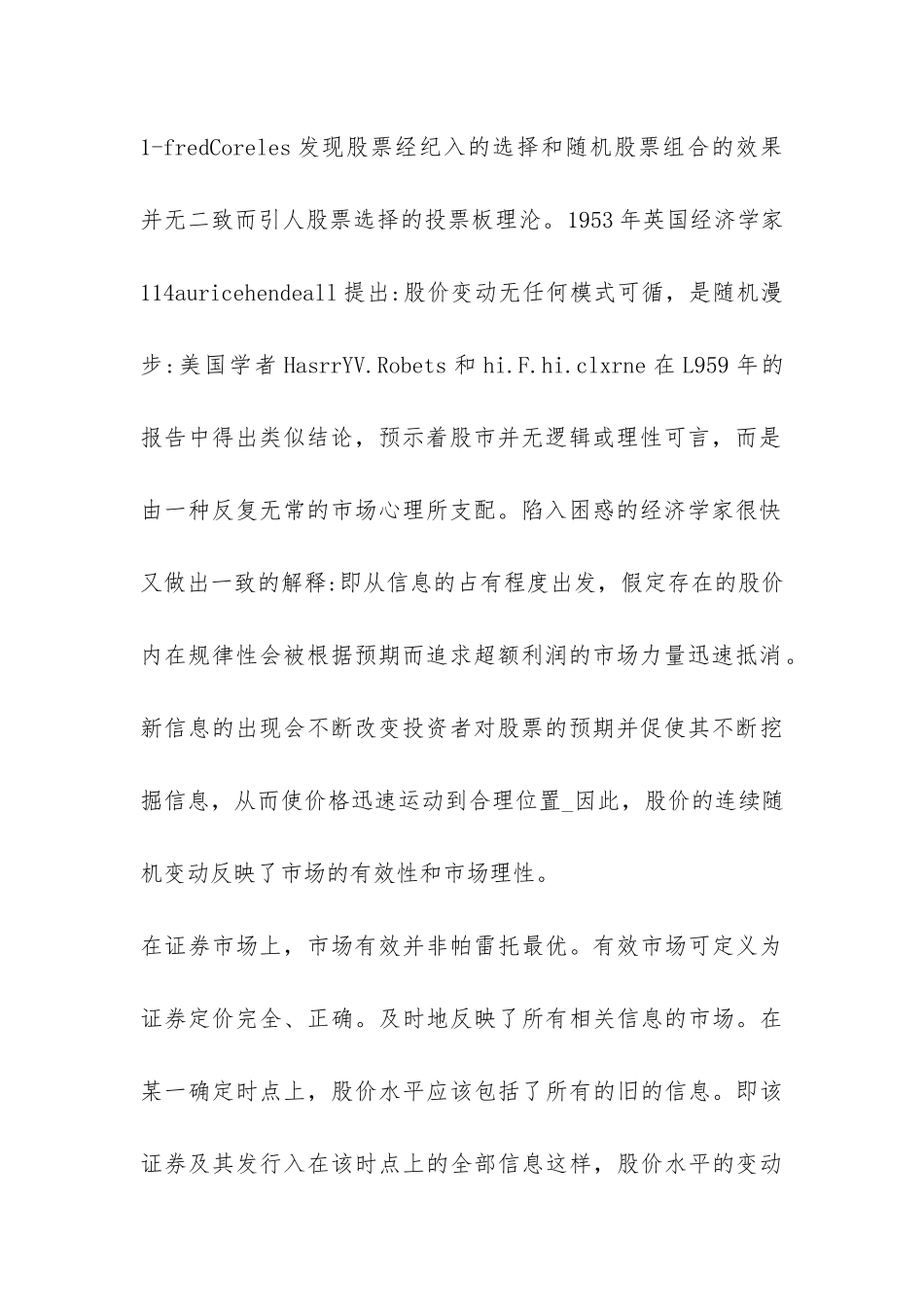 1-fredCoreles 发现股票经纪入的选择和随机股票组合的效果并无二致而引人股票选择的投票板理沦。1953 年英国经济学家 114auricehendeall 提出:股价变动无任何模式可循，是随机漫步:美国学者 HasrrYV.Robets 和 hi.F.hi.clxrne 在 L959 年的报告中得出类似结论，预示着股市并无逻辑或理性可言，而是由一种反复无常的市场心理所支配。陷入困惑的经济学家很快又做出一致的解释:即从信息的占有程度出发，假定存在的股价内在规律性会被根据预期而追求超额利润的市场力量迅速抵消。新信息的出现会不断改变投资者对股票的预期并促使其不断挖掘信息，从而使价格迅速运动到合理位置_因此，股价的连续随机变动反映了市场的有效性和市场理性。

在证券市场上，市场有效并非帕雷托最优。有效市场可定义为证券定价完全、正确。及时地反映了所有相关信息的市场。在某一确定时点上，股价水平应该包括了所有的旧的信息。即该证券及其发行入在该时点上的全部信息这样，股价水平的变动